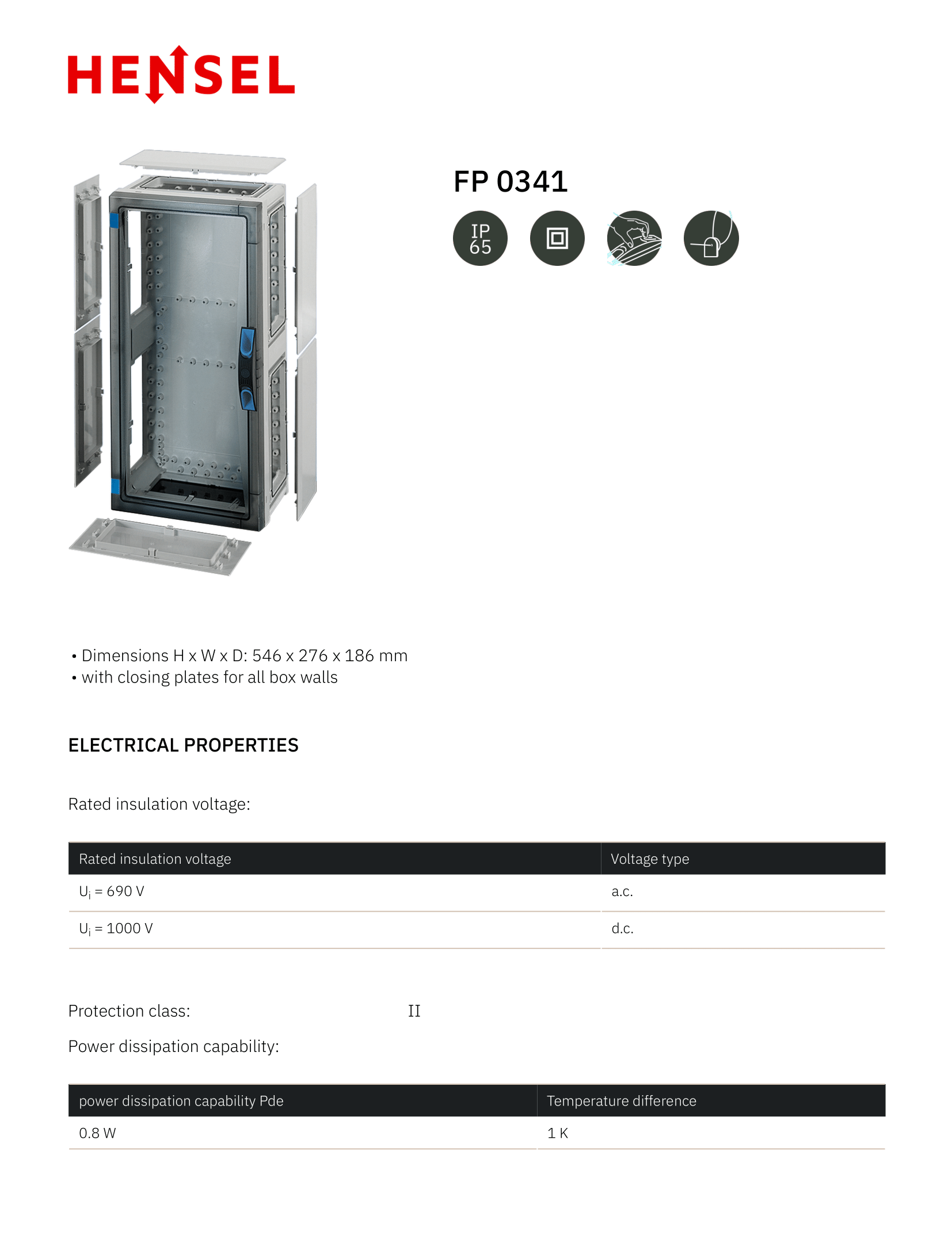 HENSEL

FP 0341

IP 65

• Dimensions H x W x D: 546 x 276 x 186 mm
• with closing plates for all box walls

ELECTRICAL PROPERTIES

Rated insulation voltage:

| Rated insulation voltage | Voltage type |
|---|---|
| $U_i$ = 690 V | a.c. |
| $U_i$ = 1000 V | d.c. |

Protection class: II

Power dissipation capability:

| power dissipation capability Pde | Temperature difference |
|---|---|
| 0.8 W | 1 K |